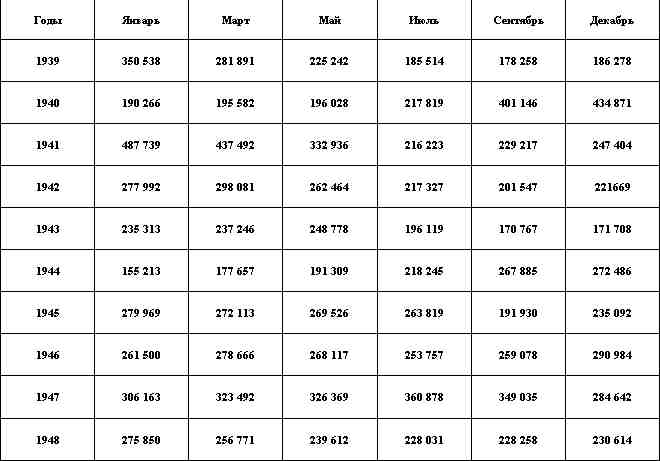 | Годы | Январь | Март | Май | Июль | Сентябрь | Декабрь |
|---|---|---|---|---|---|---|
| 1939 | 350 538 | 281 891 | 225 242 | 185 514 | 178 258 | 186 278 |
| 1940 | 190 266 | 195 582 | 196 028 | 217 819 | 401 146 | 434 871 |
| 1941 | 487 739 | 437 492 | 332 936 | 216 223 | 229 217 | 247 404 |
| 1942 | 277 992 | 298 081 | 262 464 | 217 327 | 201 547 | 221669 |
| 1943 | 235 313 | 237 246 | 248 778 | 196 119 | 170 767 | 171 708 |
| 1944 | 155 213 | 177 657 | 191 309 | 218 245 | 267 885 | 272 486 |
| 1945 | 279 969 | 272 113 | 269 526 | 263 819 | 191 930 | 235 092 |
| 1946 | 261 500 | 278 666 | 268 117 | 253 757 | 259 078 | 290 984 |
| 1947 | 306 163 | 323 492 | 326 369 | 360 878 | 349 035 | 284 642 |
| 1948 | 275 850 | 256 771 | 239 612 | 228 031 | 228 258 | 230 614 |